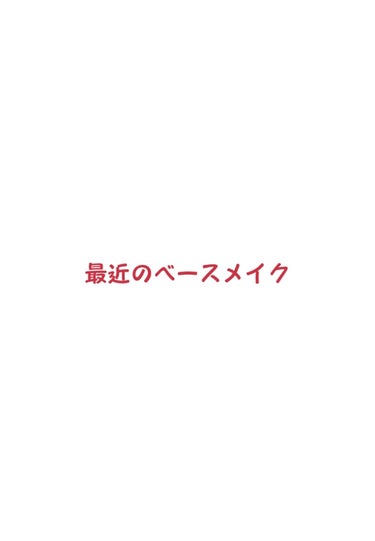 最近のベースメイク